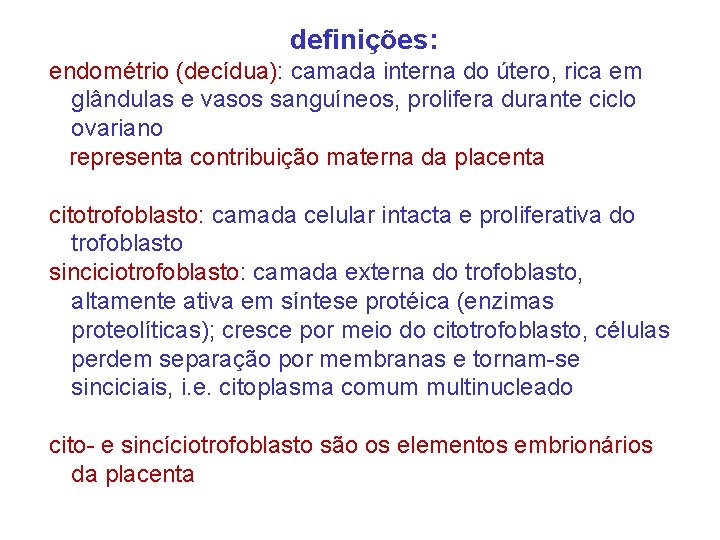 definições:

endométrio (decídua): camada interna do útero, rica em glândulas e vasos sanguíneos, prolifera durante ciclo ovariano
representa contribuição materna da placenta

citotrofoblasto: camada celular intacta e proliferativa do trofoblasto
sinciciotrofoblasto: camada externa do trofoblasto, altamente ativa em síntese protéica (enzimas proteolíticas); cresce por meio do citotrofoblasto, células perdem separação por membranas e tornam-se sinciciais, i.e. citoplasma comum multinucleado

cito- e sincíciotrofoblasto são os elementos embrionários da placenta